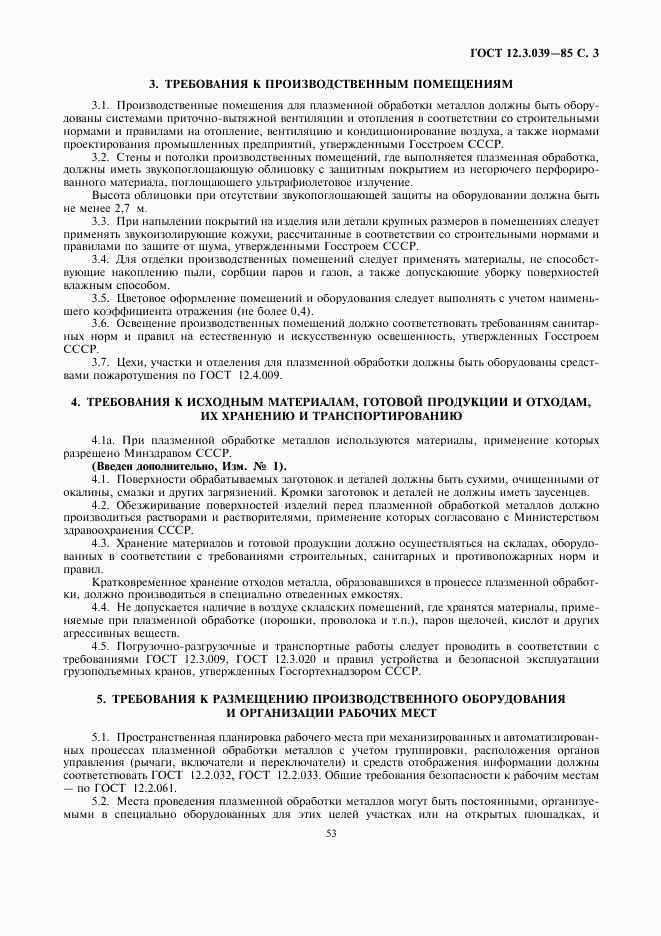 ГОСТ 12.3.039—85 С. 3

3. ТРЕБОВАНИЯ К ПРОИЗВОДСТВЕННЫМ ПОМЕЩЕНИЯМ

3.1. Производственные помещения для плазменной обработки металлов должны быть оборудованы системами приточно-вытяжной вентиляции и отопления в соответствии со строительными нормами и правилами на отопление, вентиляцию и кондиционирование воздуха, а также нормами проектирования промышленных предприятий, утвержденными Госстроем СССР.

3.2. Стены и потолки производственных помещений, где выполняется плазменная обработка, должны иметь звукопоглощающую облицовку с защитным покрытием из негорючего перфорированного материала, поглощающего ультрафиолетовое излучение.

Высота облицовки при отсутствии звукопоглощающей защиты на оборудовании должна быть не менее 2,7 м.

3.3. При напылении покрытий на изделия или детали крупных размеров в помещениях следует применять звукоизолирующие кожухи, рассчитанные в соответствии со строительными нормами и правилами по защите от шума, утвержденными Госстроем СССР.

3.4. Для отделки производственных помещений следует применять материалы, не способствующие накоплению пыли, сорбции паров и газов, а также допускающие уборку поверхностей влажным способом.

3.5. Цветовое оформление помещений и оборудования следует выполнять с учетом наименьшего коэффициента отражения (не более 0,4).

3.6. Освещение производственных помещений должно соответствовать требованиям санитарных норм и правил на естественную и искусственную освещенность, утвержденных Госстроем СССР.

3.7. Цехи, участки и отделения для плазменной обработки должны быть оборудованы средствами пожаротушения по ГОСТ 12.4.009.

4. ТРЕБОВАНИЯ К ИСХОДНЫМ МАТЕРИАЛАМ, ГОТОВОЙ ПРОДУКЦИИ И ОТХОДАМ, ИХ ХРАНЕНИЮ И ТРАНСПОРТИРОВАНИЮ

4.1а. При плазменной обработке металлов используются материалы, применение которых разрешено Минздравом СССР.

(Введен дополнительно, Изм. № 1).

4.1. Поверхности обрабатываемых заготовок и деталей должны быть сухими, очищенными от окалины, смазки и других загрязнений. Кромки заготовок и деталей не должны иметь заусенцев.

4.2. Обезжиривание поверхностей изделий перед плазменной обработкой металлов должно производиться растворами и растворителями, применение которых согласовано с Министерством здравоохранения СССР.

4.3. Хранение материалов и готовой продукции должно осуществляться на складах, оборудованных в соответствии с требованиями строительных, санитарных и противопожарных норм и правил.

Кратковременное хранение отходов металла, образовавшихся в процессе плазменной обработки, должно производиться в специально отведенных емкостях.

4.4. Не допускается наличие в воздухе складских помещений, где хранятся материалы, применяемые при плазменной обработке (порошки, проволока и т.п.), паров щелочей, кислот и других агрессивных веществ.

4.5. Погрузочно-разгрузочные и транспортные работы следует проводить в соответствии с требованиями ГОСТ 12.3.009, ГОСТ 12.3.020 и правил устройства и безопасной эксплуатации грузоподъемных кранов, утвержденных Госгортехнадзором СССР.

5. ТРЕБОВАНИЯ К РАЗМЕЩЕНИЮ ПРОИЗВОДСТВЕННОГО ОБОРУДОВАНИЯ И ОРГАНИЗАЦИИ РАБОЧИХ МЕСТ

5.1. Пространственная планировка рабочего места при механизированных и автоматизированных процессах плазменной обработки металлов с учетом группировки, расположения органов управления (рычаги, включатели и переключатели) и средств отображения информации должны соответствовать ГОСТ 12.2.032, ГОСТ 12.2.033. Общие требования безопасности к рабочим местам — по ГОСТ 12.2.061.

5.2. Места проведения плазменной обработки металлов могут быть постоянными, организуемыми в специально оборудованных для этих целей участках или на открытых площадках, и

53